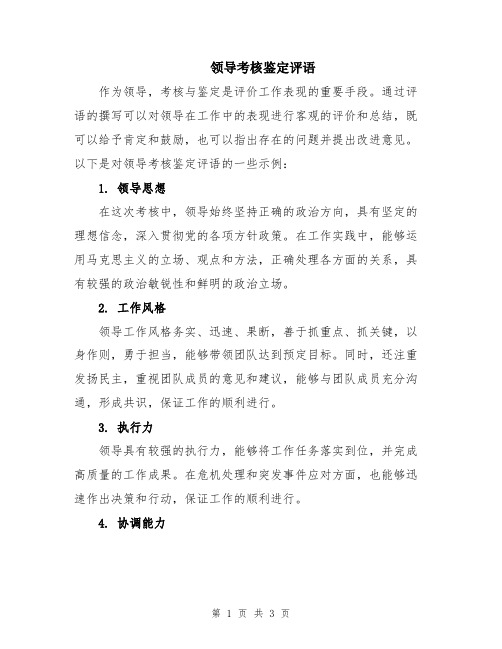 领导考核鉴定评语

作为领导，考核与鉴定是评价工作表现的重要手段。通过评语的撰写可以对领导在工作中的表现进行客观的评价和总结，既可以给予肯定和鼓励，也可以指出存在的问题并提出改进意见。以下是对领导考核鉴定评语的一些示例：

1. 领导思想

在这次考核中，领导始终坚持正确的政治方向，具有坚定的理想信念，深入贯彻党的各项方针政策。在工作实践中，能够运用马克思主义的立场、观点和方法，正确处理各方面的关系，具有较强的政治敏锐性和鲜明的政治立场。

2. 工作风格

领导工作风格务实、迅速、果断，善于抓重点、抓关键，以身作则，勇于担当，能够带领团队达到预定目标。同时，还注重发扬民主，重视团队成员的意见和建议，能够与团队成员充分沟通，形成共识，保证工作的顺利进行。

3. 执行力

领导具有较强的执行力，能够将工作任务落实到位，并完成高质量的工作成果。在危机处理和突发事件应对方面，也能够迅速作出决策和行动，保证工作的顺利进行。

4. 协调能力

第 1 页 共 3 页